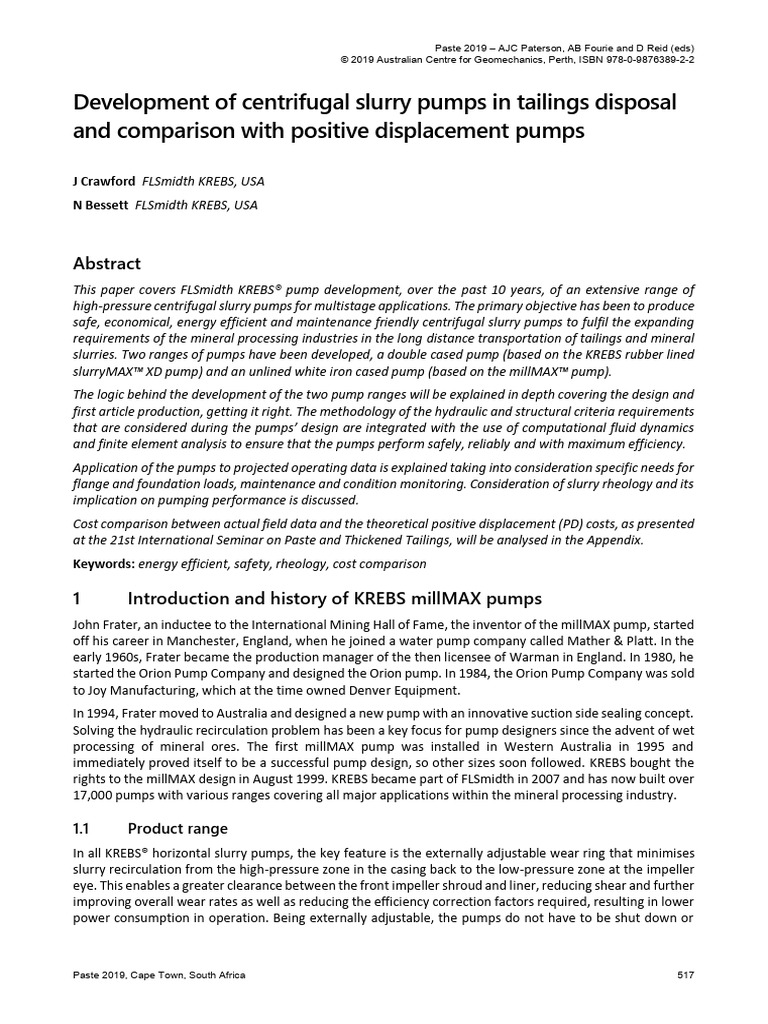 Paste 2019 – AJC Paterson, AB Fourie and D Reid (eds)
© 2019 Australian Centre for Geomechanics, Perth, ISBN 978-0-9876389-2-2

Development of centrifugal slurry pumps in tailings disposal and comparison with positive displacement pumps

J Crawford FLSmidth KREBS, USA
N Bessett FLSmidth KREBS, USA

Abstract

This paper covers FLSmidth KREBS® pump development, over the past 10 years, of an extensive range of high-pressure centrifugal slurry pumps for multistage applications. The primary objective has been to produce safe, economical, energy efficient and maintenance friendly centrifugal slurry pumps to fulfil the expanding requirements of the mineral processing industries in the long distance transportation of tailings and mineral slurries. Two ranges of pumps have been developed, a double cased pump (based on the KREBS rubber lined slurryMAX™ XD pump) and an unlined white iron cased pump (based on the millMAX™ pump).

The logic behind the development of the two pump ranges will be explained in depth covering the design and first article production, getting it right. The methodology of the hydraulic and structural criteria requirements that are considered during the pumps' design are integrated with the use of computational fluid dynamics and finite element analysis to ensure that the pumps perform safely, reliably and with maximum efficiency.

Application of the pumps to projected operating data is explained taking into consideration specific needs for flange and foundation loads, maintenance and condition monitoring. Consideration of slurry rheology and its implication on pumping performance is discussed.

Cost comparison between actual field data and the theoretical positive displacement (PD) costs, as presented at the 21st International Seminar on Paste and Thickened Tailings, will be analysed in the Appendix.

Keywords: energy efficient, safety, rheology, cost comparison

1 Introduction and history of KREBS millMAX pumps

John Frater, an inductee to the International Mining Hall of Fame, the inventor of the millMAX pump, started off his career in Manchester, England, when he joined a water pump company called Mather & Platt. In the early 1960s, Frater became the production manager of the then licensee of Warman in England. In 1980, he started the Orion Pump Company and designed the Orion pump. In 1984, the Orion Pump Company was sold to Joy Manufacturing, which at the time owned Denver Equipment.

In 1994, Frater moved to Australia and designed a new pump with an innovative suction side sealing concept. Solving the hydraulic recirculation problem has been a key focus for pump designers since the advent of wet processing of mineral ores. The first millMAX pump was installed in Western Australia in 1995 and immediately proved itself to be a successful pump design, so other sizes soon followed. KREBS bought the rights to the millMAX design in August 1999. KREBS became part of FLSmidth in 2007 and has now built over 17,000 pumps with various ranges covering all major applications within the mineral processing industry.

1.1 Product range

In all KREBS® horizontal slurry pumps, the key feature is the externally adjustable wear ring that minimises slurry recirculation from the high-pressure zone in the casing back to the low-pressure zone at the impeller eye. This enables a greater clearance between the front impeller shroud and liner, reducing shear and further improving overall wear rates as well as reducing the efficiency correction factors required, resulting in lower power consumption in operation. Being externally adjustable, the pumps do not have to be shut down or

Paste 2019, Cape Town, South Africa 517